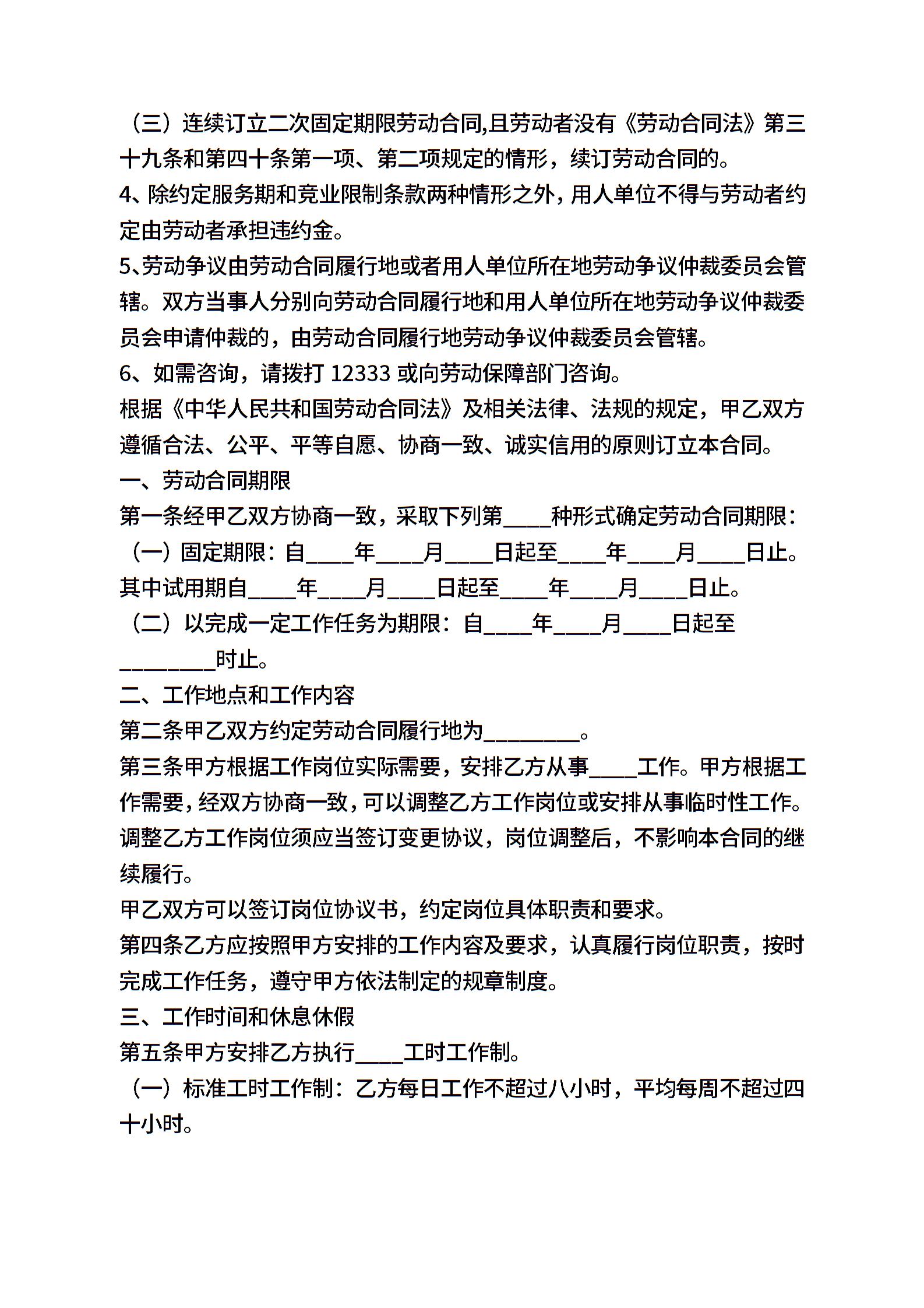 （三）连续订立二次固定期限劳动合同,且劳动者没有《劳动合同法》第三十九条和第四十条第一项、第二项规定的情形，续订劳动合同的。
4、除约定服务期和竞业限制条款两种情形之外，用人单位不得与劳动者约定由劳动者承担违约金。
5、劳动争议由劳动合同履行地或者用人单位所在地劳动争议仲裁委员会管辖。双方当事人分别向劳动合同履行地和用人单位所在地劳动争议仲裁委员会申请仲裁的，由劳动合同履行地劳动争议仲裁委员会管辖。
6、如需咨询，请拨打 12333 或向劳动保障部门咨询。
根据《中华人民共和国劳动合同法》及相关法律、法规的规定，甲乙双方遵循合法、公平、平等自愿、协商一致、诚实信用的原则订立本合同。
一、劳动合同期限
第一条经甲乙双方协商一致，采取下列第____种形式确定劳动合同期限：
（一）固定期限：自____年____月____日起至____年____月____日止。其中试用期自____年____月____日起至____年____月____日止。
（二）以完成一定工作任务为期限：自____年____月____日起至________时止。
二、工作地点和工作内容
第二条甲乙双方约定劳动合同履行地为________。
第三条甲方根据工作岗位实际需要，安排乙方从事____工作。甲方根据工作需要，经双方协商一致，可以调整乙方工作岗位或安排从事临时性工作。调整乙方工作岗位须应当签订变更协议，岗位调整后，不影响本合同的继续履行。
甲乙双方可以签订岗位协议书，约定岗位具体职责和要求。
第四条乙方应按照甲方安排的工作内容及要求，认真履行岗位职责，按时完成工作任务，遵守甲方依法制定的规章制度。
三、工作时间和休息休假
第五条甲方安排乙方执行____工时工作制。
（一）标准工时工作制：乙方每日工作不超过八小时，平均每周不超过四十小时。